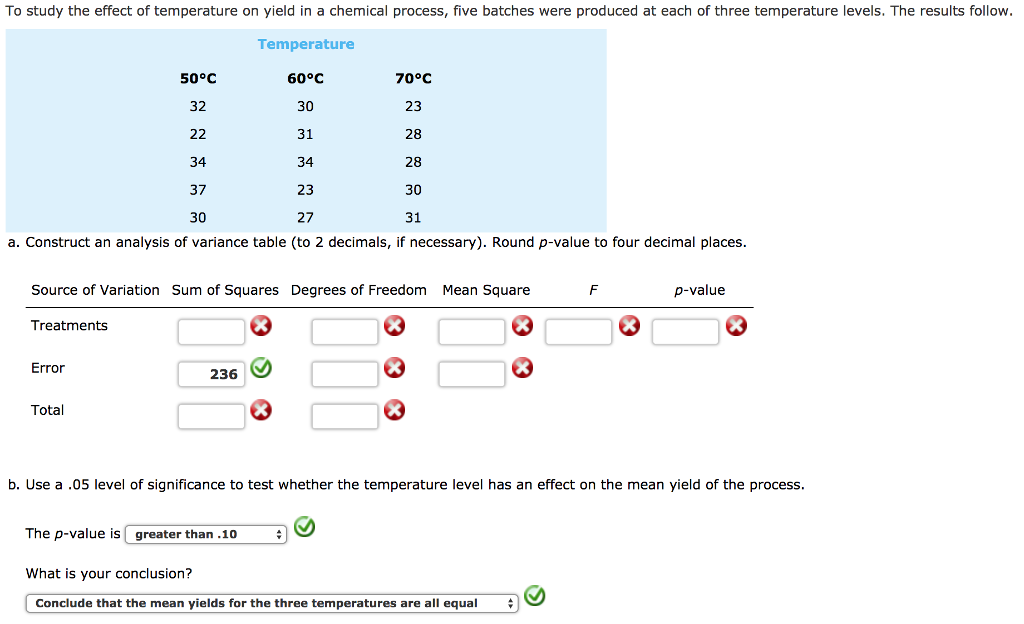 To study the effect of temperature on yield in a chemical process, five batches were produced at each of three temperature levels. The results follow.

Temperature

| 50°C | 60°C | 70°C |
|---|---|---|
| 32 | 30 | 23 |
| 22 | 31 | 28 |
| 34 | 34 | 28 |
| 37 | 23 | 30 |
| 30 | 27 | 31 |

a. Construct an analysis of variance table (to 2 decimals, if necessary). Round p-value to four decimal places.

| Source of Variation | Sum of Squares | Degrees of Freedom | Mean Square | F | p-value |
|---|---|---|---|---|---|
| Treatments | | | | | |
| Error | 236 | | | | |
| Total | | | | | |

b. Use a .05 level of significance to test whether the temperature level has an effect on the mean yield of the process.

The p-value is greater than .10

What is your conclusion?

Conclude that the mean yields for the three temperatures are all equal